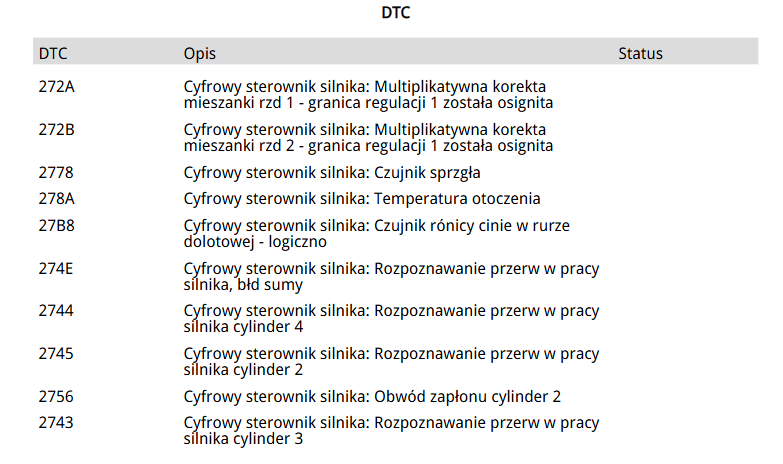 DTC

| DTC | Opis | Status |
|---|---|---|
| 272A | Cyfrowy sterownik silnika: Multiplikatywna korekta mieszanki rzd 1 - granica regulacji 1 została osignita | |
| 272B | Cyfrowy sterownik silnika: Multiplikatywna korekta mieszanki rzd 2 - granica regulacji 1 została osignita | |
| 2778 | Cyfrowy sterownik silnika: Czujnik sprzgła | |
| 278A | Cyfrowy sterownik silnika: Temperatura otoczenia | |
| 27B8 | Cyfrowy sterownik silnika: Czujnik rónicy cinie w rurze dolotowej - logiczno | |
| 274E | Cyfrowy sterownik silnika: Rozpoznawanie przerw w pracy silnika, błd sumy | |
| 2744 | Cyfrowy sterownik silnika: Rozpoznawanie przerw w pracy silnika cylinder 4 | |
| 2745 | Cyfrowy sterownik silnika: Rozpoznawanie przerw w pracy silnika cylinder 2 | |
| 2756 | Cyfrowy sterownik silnika: Obwód zapłonu cylinder 2 | |
| 2743 | Cyfrowy sterownik silnika: Rozpoznawanie przerw w pracy silnika cylinder 3 | |